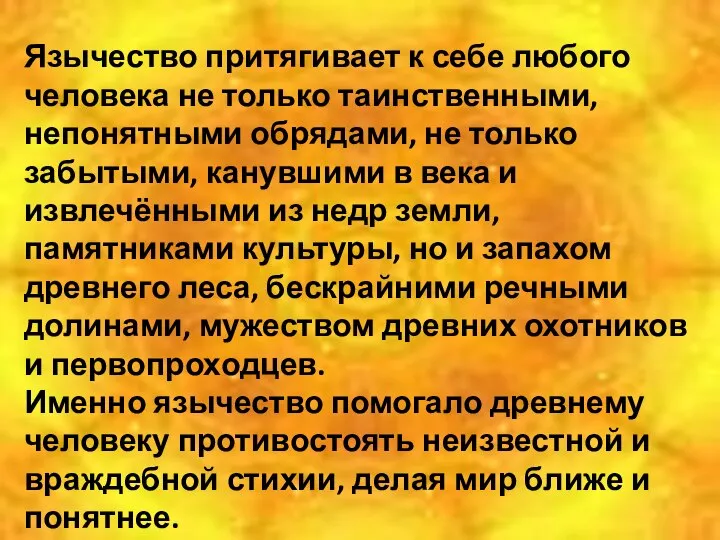 Язычество притягивает к себе любого человека не только таинственными, непонятными обрядами, не только забытыми, канувшими в века и извлечёнными из недр земли, памятниками культуры, но и запахом древнего леса, бескрайними речными долинами, мужеством древних охотников и первопроходцев.
Именно язычество помогало древнему человеку противостоять неизвестной и враждебной стихии, делая мир ближе и понятнее.